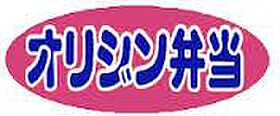 オリジン弁当